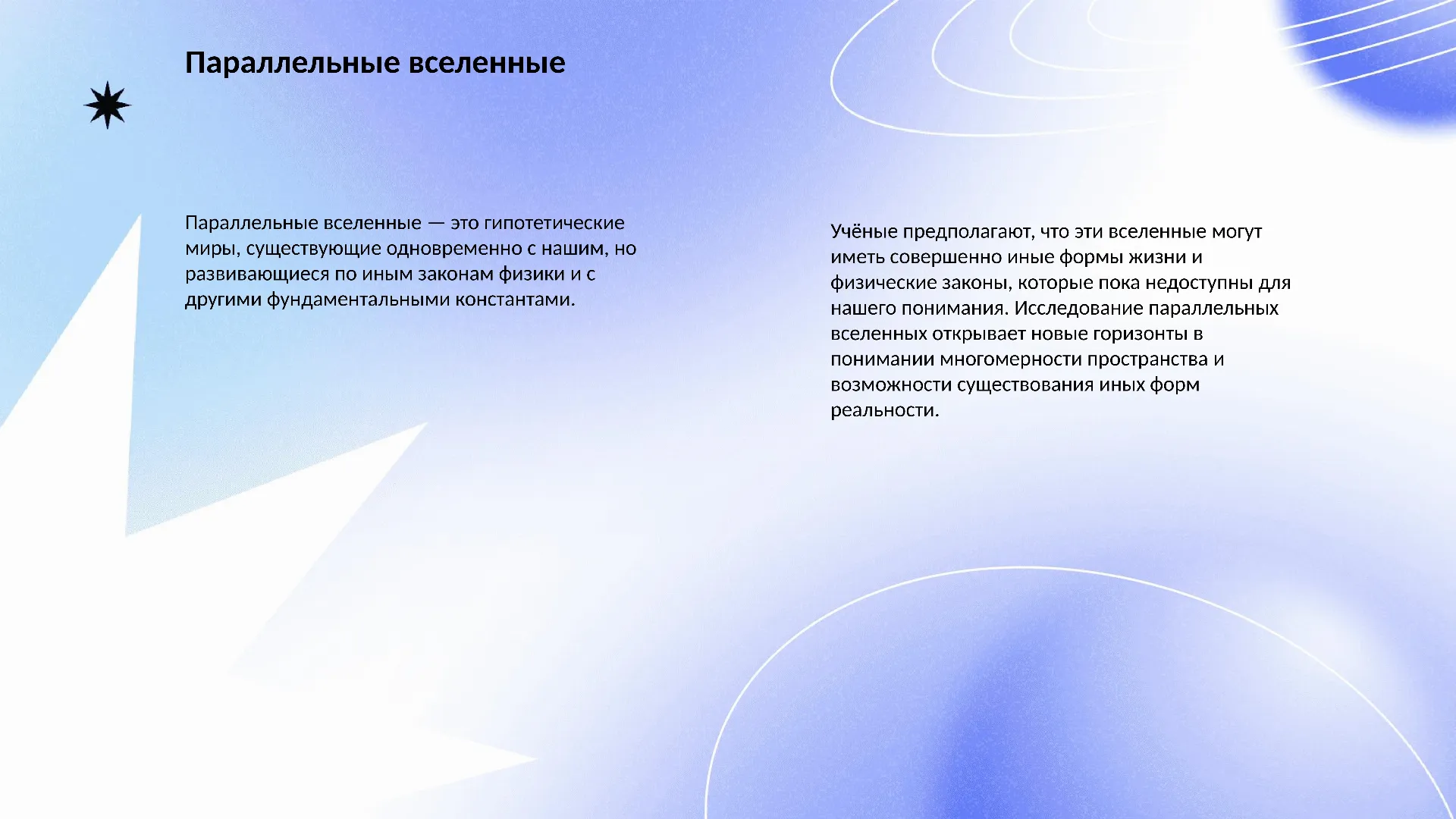 Параллельные вселенные

Параллельные вселенные — это гипотетические миры, существующие одновременно с нашим, но развивающиеся по иным законам физики и с другими фундаментальными константами.

Учёные предполагают, что эти вселенные могут иметь совершенно иные формы жизни и физические законы, которые пока недоступны для нашего понимания. Исследование параллельных вселенных открывает новые горизонты в понимании многомерности пространства и возможности существования иных форм реальности.